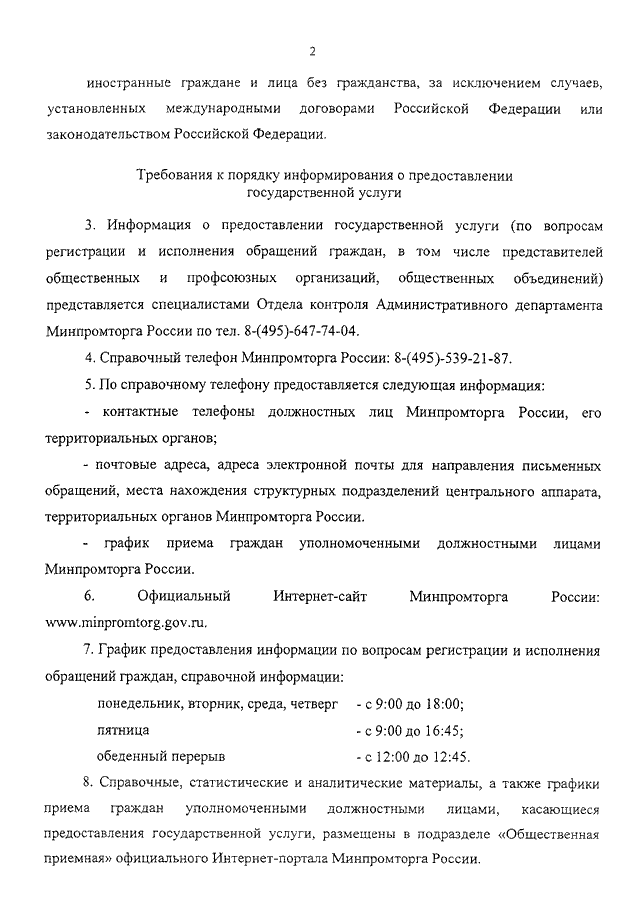 2

иностранные граждане и лица без гражданства, за исключением случаев, установленных международными договорами Российской Федерации или законодательством Российской Федерации.

Требования к порядку информирования о предоставлении государственной услуги

3. Информация о предоставлении государственной услуги (по вопросам регистрации и исполнения обращений граждан, в том числе представителей общественных и профсоюзных организаций, общественных объединений) представляется специалистами Отдела контроля Административного департамента Минпромторга России по тел. 8-(495)-647-74-04.

4. Справочный телефон Минпромторга России: 8-(495)-539-21-87.

5. По справочному телефону предоставляется следующая информация:

- контактные телефоны должностных лиц Минпромторга России, его территориальных органов;

- почтовые адреса, адреса электронной почты для направления письменных обращений, места нахождения структурных подразделений центрального аппарата, территориальных органов Минпромторга России.

- график приема граждан уполномоченными должностными лицами Минпромторга России.

6. Официальный Интернет-сайт Минпромторга России: www.minpromtorg.gov.ru.

7. График предоставления информации по вопросам регистрации и исполнения обращений граждан, справочной информации:

понедельник, вторник, среда, четверг - с 9:00 до 18:00;
пятница - с 9:00 до 16:45;
обеденный перерыв - с 12:00 до 12:45.

8. Справочные, статистические и аналитические материалы, а также графики приема граждан уполномоченными должностными лицами, касающиеся предоставления государственной услуги, размещены в подразделе «Общественная приемная» официального Интернет-портала Минпромторга России.